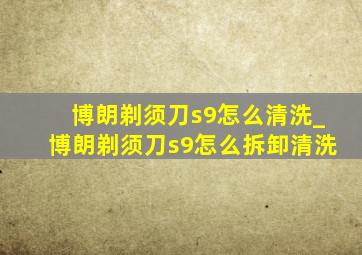 博朗剃须刀s9怎么清洗_博朗剃须刀s9怎么拆卸清洗